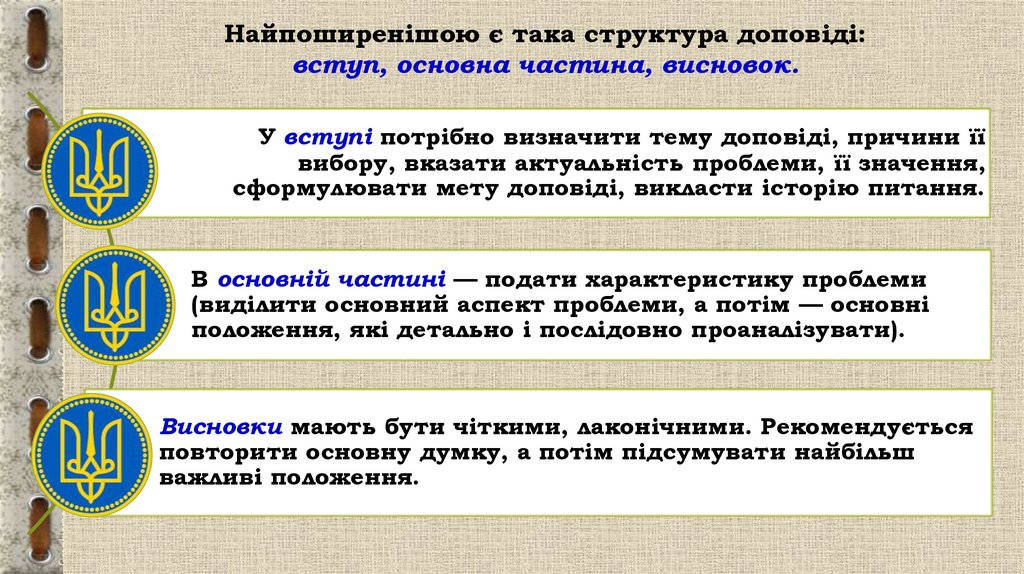 Найпоширенішою є така структура доповіді:
вступ, основна частина, висновок.

У вступі потрібно визначити тему доповіді, причини її вибору, вказати актуальність проблеми, її значення, сформулювати мету доповіді, викласти історію питання.

В основній частині — подати характеристику проблеми (виділити основний аспект проблеми, а потім — основні положення, які детально і послідовно проаналізувати).

Висновки мають бути чіткими, лаконічними. Рекомендується повторити основну думку, а потім підсумувати найбільш важливі положення.